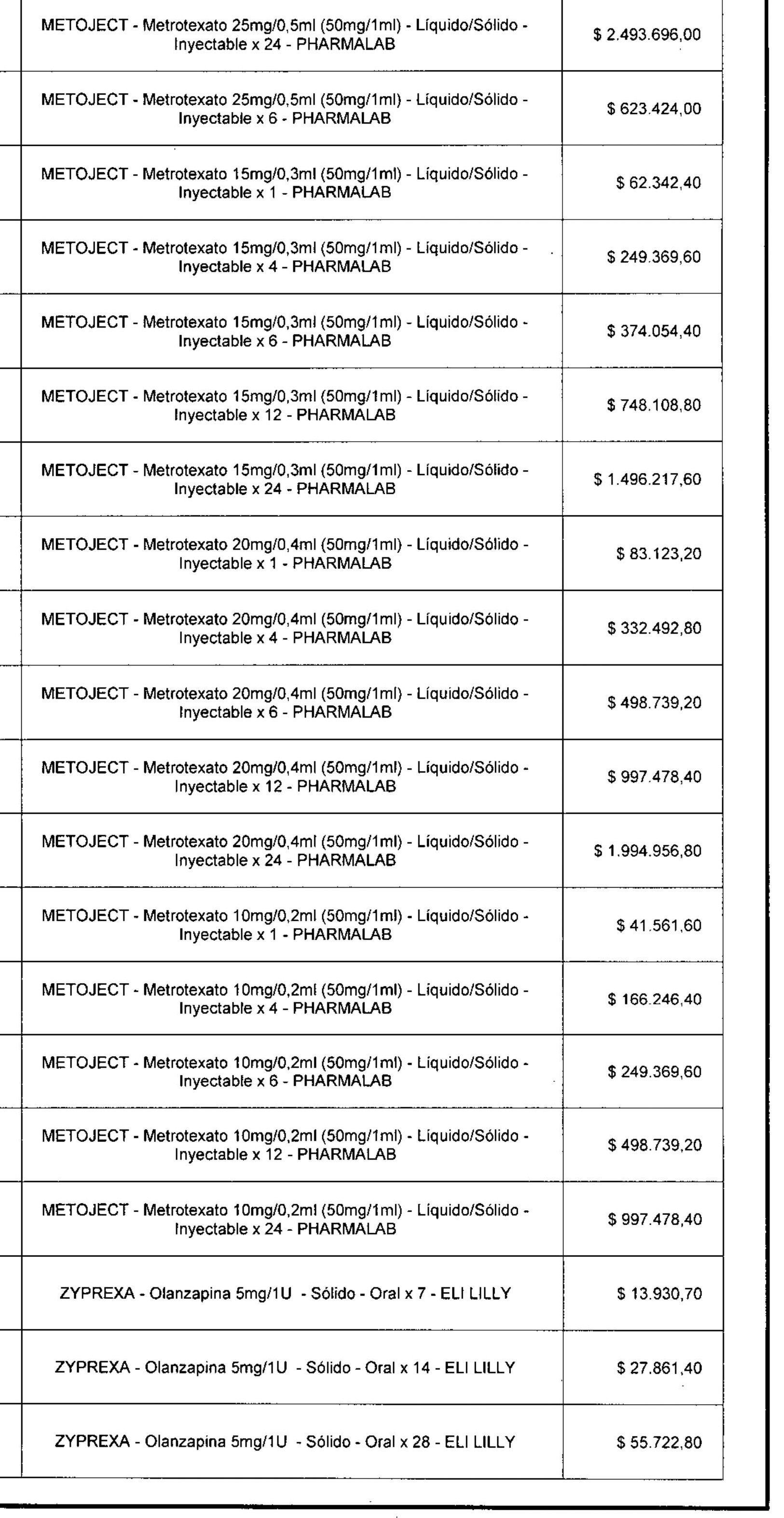 | | |
|---|---|
| METOJECT - Metrotexato 25mg/0,5ml (50mg/1ml) - Líquido/Sólido - Inyectable x 24 - PHARMALAB | $ 2.493.696,00 |
| METOJECT - Metrotexato 25mg/0,5ml (50mg/1ml) - Líquido/Sólido - Inyectable x 6 - PHARMALAB | $ 623.424,00 |
| METOJECT - Metrotexato 15mg/0,3ml (50mg/1ml) - Líquido/Sólido - Inyectable x 1 - PHARMALAB | $ 62.342,40 |
| METOJECT - Metrotexato 15mg/0,3ml (50mg/1ml) - Líquido/Sólido - Inyectable x 4 - PHARMALAB | $ 249.369,60 |
| METOJECT - Metrotexato 15mg/0,3ml (50mg/1ml) - Líquido/Sólido - Inyectable x 6 - PHARMALAB | $ 374.054,40 |
| METOJECT - Metrotexato 15mg/0,3ml (50mg/1ml) - Líquido/Sólido - Inyectable x 12 - PHARMALAB | $ 748.108,80 |
| METOJECT - Metrotexato 15mg/0,3ml (50mg/1ml) - Líquido/Sólido - Inyectable x 24 - PHARMALAB | $ 1.496.217,60 |
| METOJECT - Metrotexato 20mg/0,4ml (50mg/1ml) - Líquido/Sólido - Inyectable x 1 - PHARMALAB | $ 83.123,20 |
| METOJECT - Metrotexato 20mg/0,4ml (50mg/1ml) - Líquido/Sólido - Inyectable x 4 - PHARMALAB | $ 332.492,80 |
| METOJECT - Metrotexato 20mg/0,4ml (50mg/1ml) - Líquido/Sólido - Inyectable x 6 - PHARMALAB | $ 498.739,20 |
| METOJECT - Metrotexato 20mg/0,4ml (50mg/1ml) - Líquido/Sólido - Inyectable x 12 - PHARMALAB | $ 997.478,40 |
| METOJECT - Metrotexato 20mg/0,4ml (50mg/1ml) - Líquido/Sólido - Inyectable x 24 - PHARMALAB | $ 1.994.956,80 |
| METOJECT - Metrotexato 10mg/0,2ml (50mg/1ml) - Líquido/Sólido - Inyectable x 1 - PHARMALAB | $ 41.561,60 |
| METOJECT - Metrotexato 10mg/0,2ml (50mg/1ml) - Líquido/Sólido - Inyectable x 4 - PHARMALAB | $ 166.246,40 |
| METOJECT - Metrotexato 10mg/0,2ml (50mg/1ml) - Líquido/Sólido - Inyectable x 6 - PHARMALAB | $ 249.369,60 |
| METOJECT - Metrotexato 10mg/0,2ml (50mg/1ml) - Líquido/Sólido - Inyectable x 12 - PHARMALAB | $ 498.739,20 |
| METOJECT - Metrotexato 10mg/0,2ml (50mg/1ml) - Líquido/Sólido - Inyectable x 24 - PHARMALAB | $ 997.478,40 |
| ZYPREXA - Olanzapina 5mg/1U - Sólido - Oral x 7 - ELI LILLY | $ 13.930,70 |
| ZYPREXA - Olanzapina 5mg/1U - Sólido - Oral x 14 - ELI LILLY | $ 27.861,40 |
| ZYPREXA - Olanzapina 5mg/1U - Sólido - Oral x 28 - ELI LILLY | $ 55.722,80 |